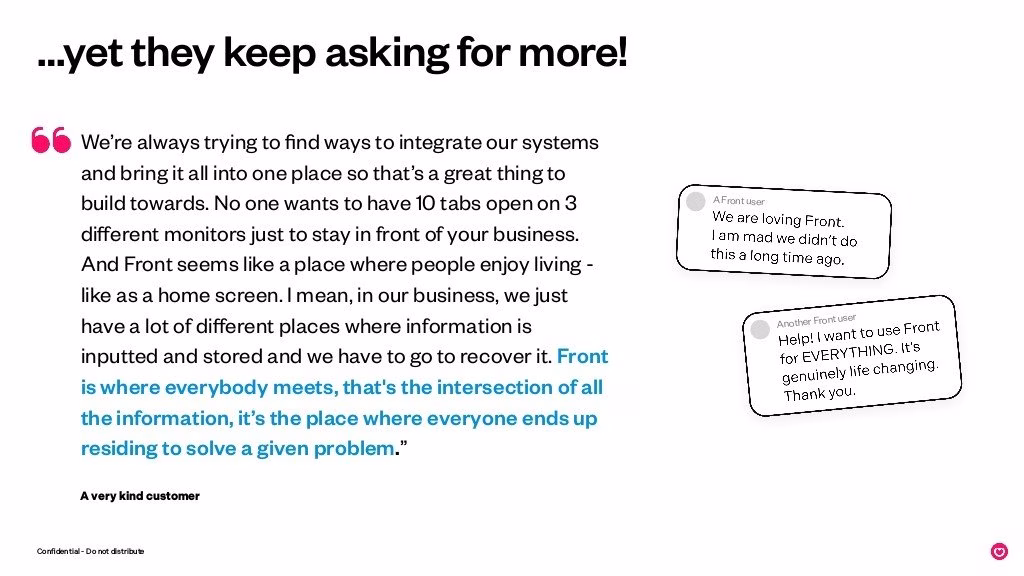 ...yet they keep asking for more!

We're always trying to find ways to integrate our systems and bring it all into one place so that's a great thing to build towards. No one wants to have 10 tabs open on 3 different monitors just to stay in front of your business. And Front seems like a place where people enjoy living - like as a home screen. I mean, in our business, we just have a lot of different places where information is inputted and stored and we have to go to recover it. Front is where everybody meets, that's the intersection of all the information, it's the place where everyone ends up residing to solve a given problem."

A very kind customer

A Front user
We are loving Front. I am mad we didn't do this a long time ago.

Another Front user
Help! I want to use Front for EVERYTHING. It's genuinely life changing. Thank you.

Confidential - Do not distribute